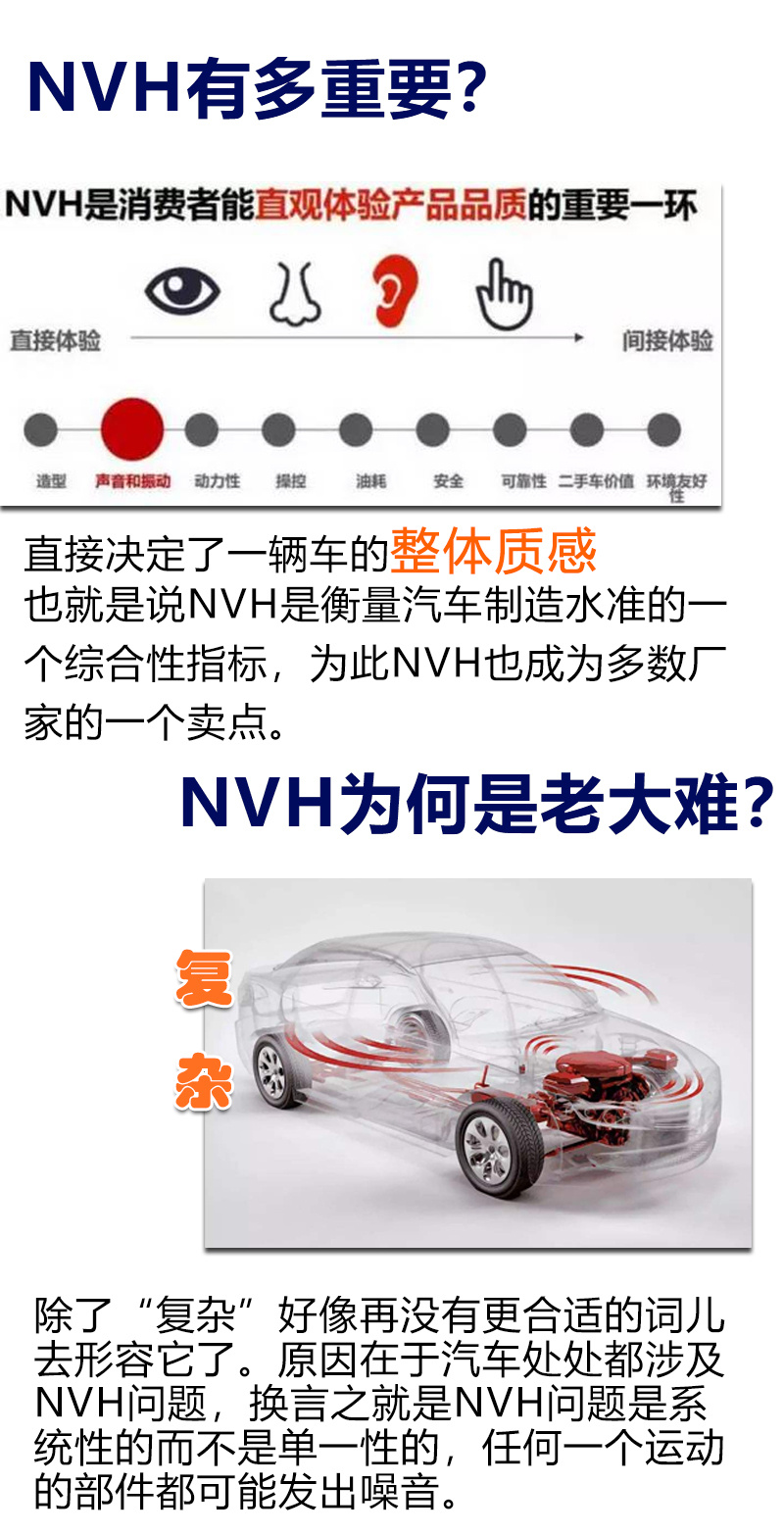 NVH有多重要?

NVH是消费者能直观体验产品品质的重要一环

直接体验

间接体验

造型 声音和振动 动力性 操控 油耗 安全 可靠性 二手车价值 环境友好性

直接决定了一辆车的整体质感
也就是说NVH是衡量汽车制造水准的一个综合性指标，为此NVH也成为多数厂家的一个卖点。

NVH为何是老大难?

复杂

除了“复杂”好像再没有更合适的词儿去形容它了。原因在于汽车处处都涉及NVH问题，换言之就是NVH问题是系统性的而不是单一性的，任何一个运动的部件都可能发出噪音。